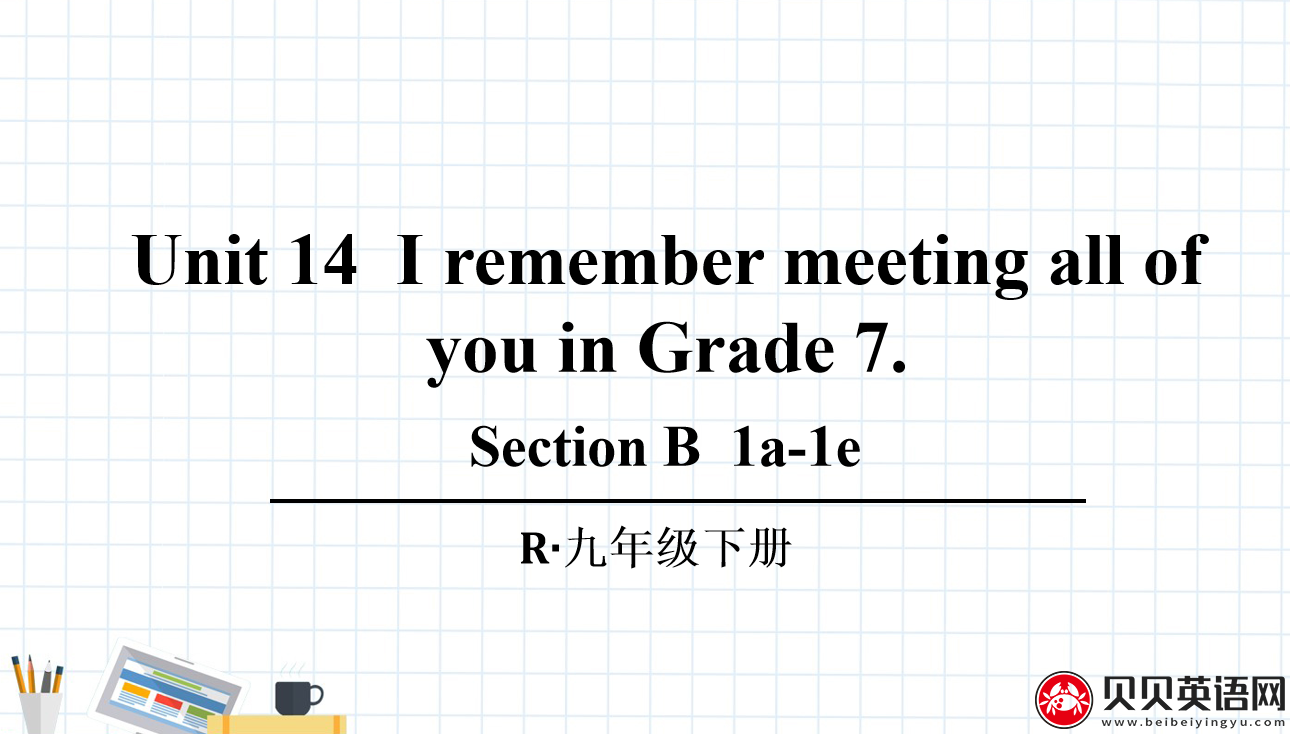 Unit 14 I remember meeting all of you in Grade 7.

Section B 1a-1e

R·九年级下册

贝贝英语网
www.beibeiyingyu.com